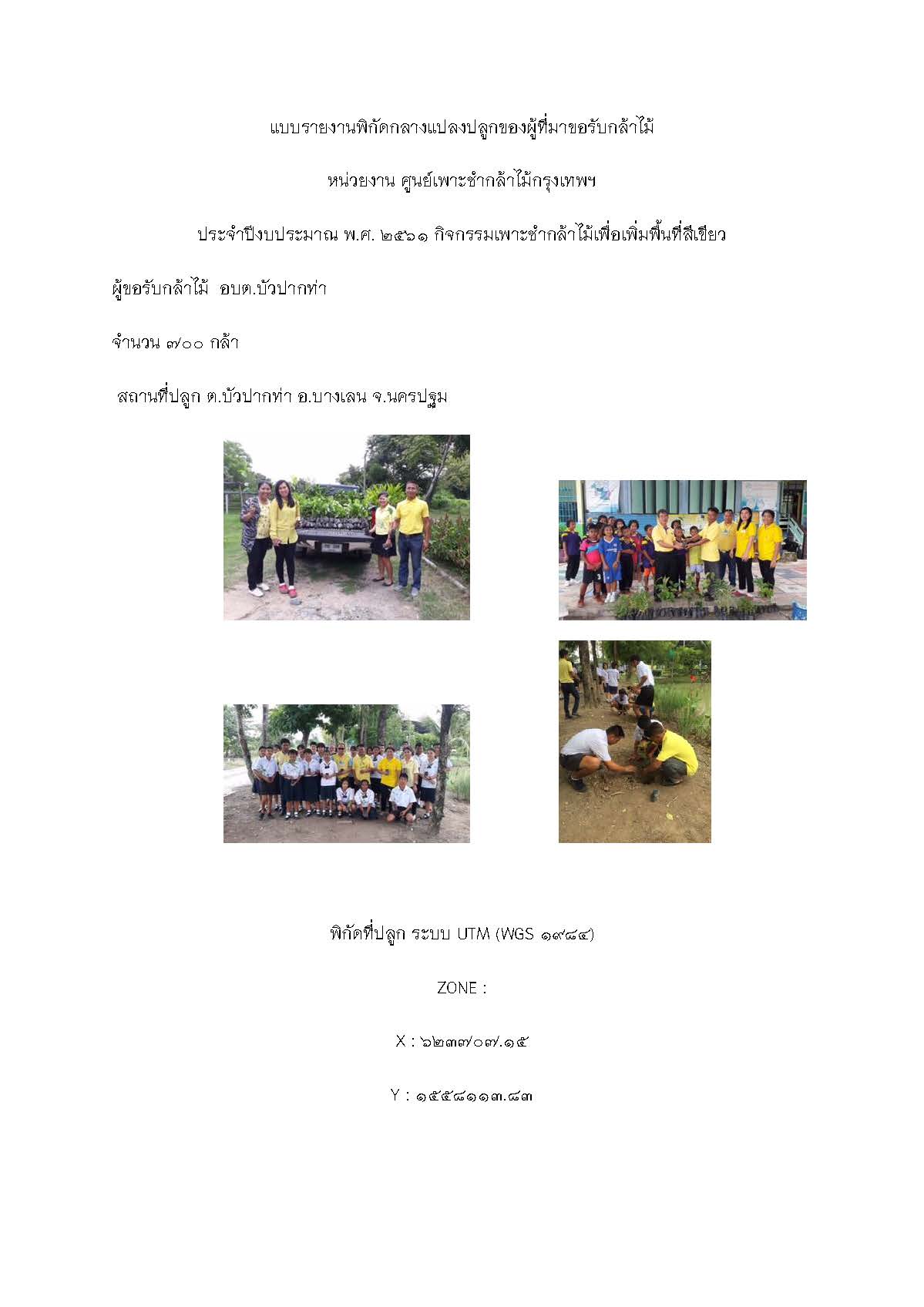 แบบรายงานพิกัดกลางแปลงปลูกของผู้ที่มาขอรับกล้าไม้

หน่วยงาน ศูนย์เพาะชำกล้าไม้กรุงเทพฯ

ประจำปีงบประมาณ พ.ศ. ๒๕๖๑ กิจกรรมเพาะชำกล้าไม้เพื่อเพิ่มพื้นที่สีเขียว

ผู้ขอรับกล้าไม้ อบต.บัวปากท่า

จำนวน ๗๐๐ กล้า

สถานที่ปลูก ต.บัวปากท่า อ.บางเลน จ.นครปฐม

พิกัดที่ปลูก ระบบ UTM (WGS ๑๙๘๔)

ZONE :

X : ๖๒๓๗๐๗.๑๕

Y : ๑๕๕๘๑๑๓.๘๓